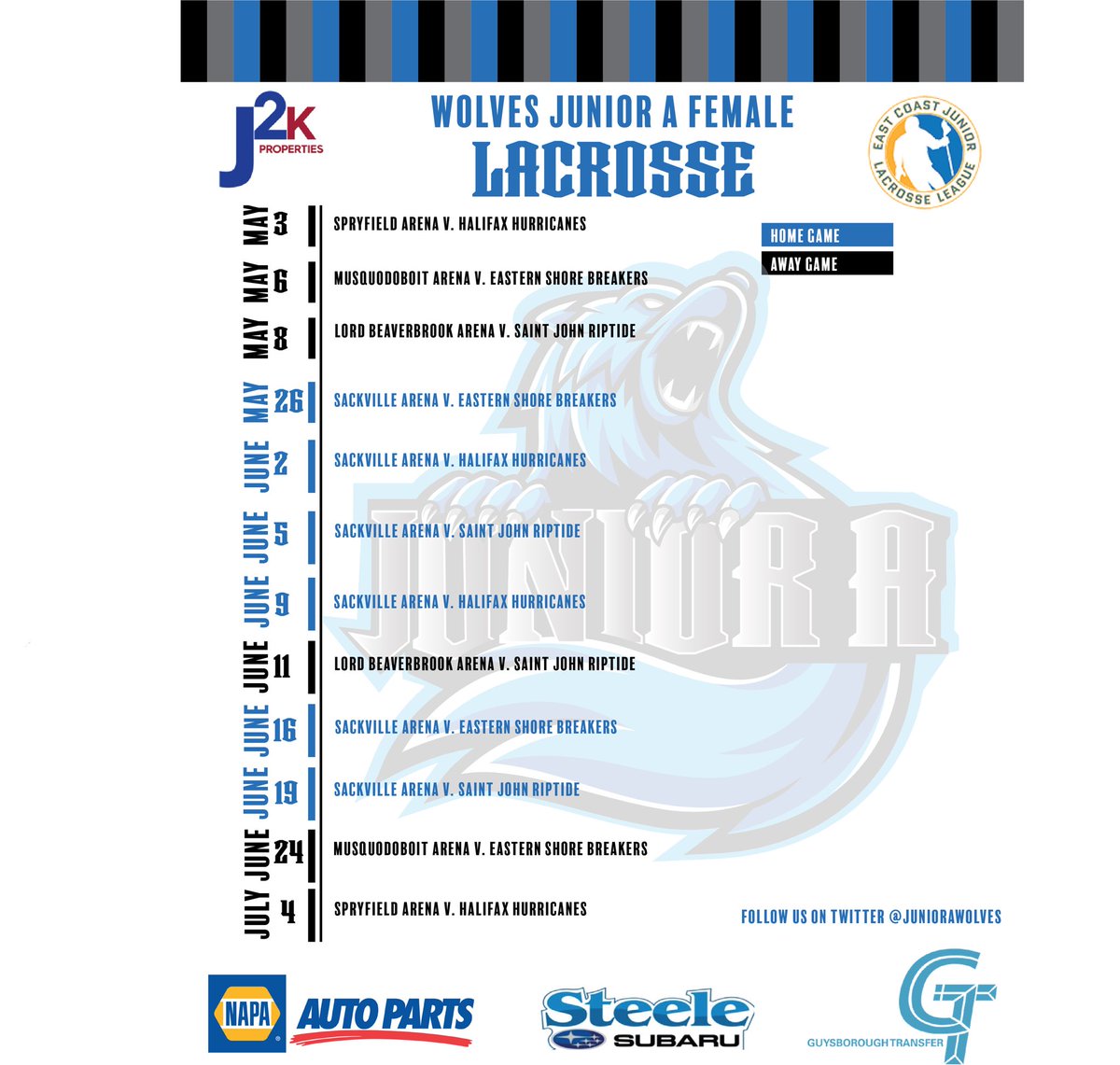 J2K PROPERTIES

WOLVES JUNIOR A FEMALE
LACROSSE

EAST COAST JUNIOR LACROSSE LEAGUE

HOME GAME
AWAY GAME

MAY 3 SPRYFIELD ARENA V. HALIFAX HURRICANES
MAY 6 MUSQUODOBOIT ARENA V. EASTERN SHORE BREAKERS
MAY 8 LORD BEAVERBROOK ARENA V. SAINT JOHN RIPTIDE
MAY 26 SACKVILLE ARENA V. EASTERN SHORE BREAKERS
JUNE 2 SACKVILLE ARENA V. HALIFAX HURRICANES
JUNE 5 SACKVILLE ARENA V. SAINT JOHN RIPTIDE
JUNE 9 SACKVILLE ARENA V. HALIFAX HURRICANES
JUNE 11 LORD BEAVERBROOK ARENA V. SAINT JOHN RIPTIDE
JUNE 16 SACKVILLE ARENA V. EASTERN SHORE BREAKERS
JUNE 19 SACKVILLE ARENA V. SAINT JOHN RIPTIDE
JUNE 24 MUSQUODOBOIT ARENA V. EASTERN SHORE BREAKERS
JULY 4 SPRYFIELD ARENA V. HALIFAX HURRICANES

JUNIOR A

FOLLOW US ON TWITTER @JUNIORAWOLVES

NAPA AUTO PARTS

Steele SUBARU

GT GUYSBOROUGH TRANSFER